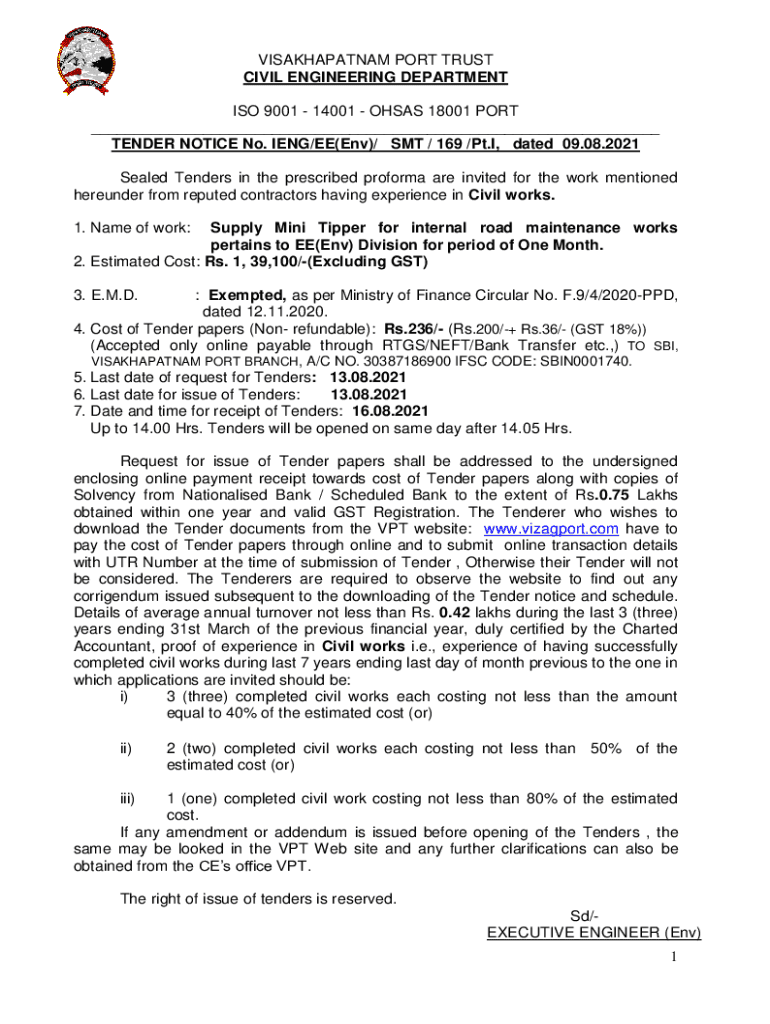 VISAKHAPATNAM PORT TRUST
CIVIL ENGINEERING DEPARTMENT

ISO 9001 - 14001 - OHSAS 18001 PORT

TENDER NOTICE No. IENG/EE(Env)/ SMT / 169 /Pt.I, dated 09.08.2021

Sealed Tenders in the prescribed proforma are invited for the work mentioned hereunder from reputed contractors having experience in Civil works.

1. Name of work: Supply Mini Tipper for internal road maintenance works pertains to EE(Env) Division for period of One Month.
2. Estimated Cost: Rs. 1, 39,100/-(Excluding GST)

3. E.M.D. : Exempted, as per Ministry of Finance Circular No. F.9/4/2020-PPD, dated 12.11.2020.
4. Cost of Tender papers (Non- refundable): Rs.236/- (Rs.200/-+ Rs.36/- (GST 18%)) (Accepted only online payable through RTGS/NEFT/Bank Transfer etc.,) TO SBI, VISAKHAPATNAM PORT BRANCH, A/C NO. 30387186900 IFSC CODE: SBIN0001740.
5. Last date of request for Tenders: 13.08.2021
6. Last date for issue of Tenders: 13.08.2021
7. Date and time for receipt of Tenders: 16.08.2021
Up to 14.00 Hrs. Tenders will be opened on same day after 14.05 Hrs.

Request for issue of Tender papers shall be addressed to the undersigned enclosing online payment receipt towards cost of Tender papers along with copies of Solvency from Nationalised Bank / Scheduled Bank to the extent of Rs.0.75 Lakhs obtained within one year and valid GST Registration. The Tenderer who wishes to download the Tender documents from the VPT website: www.vizagport.com have to pay the cost of Tender papers through online and to submit online transaction details with UTR Number at the time of submission of Tender , Otherwise their Tender will not be considered. The Tenderers are required to observe the website to find out any corrigendum issued subsequent to the downloading of the Tender notice and schedule. Details of average annual turnover not less than Rs. 0.42 lakhs during the last 3 (three) years ending 31st March of the previous financial year, duly certified by the Charted Accountant, proof of experience in Civil works i.e., experience of having successfully completed civil works during last 7 years ending last day of month previous to the one in which applications are invited should be:
i) 3 (three) completed civil works each costing not less than the amount equal to 40% of the estimated cost (or)

ii) 2 (two) completed civil works each costing not less than 50% of the estimated cost (or)

iii) 1 (one) completed civil work costing not less than 80% of the estimated cost.

If any amendment or addendum is issued before opening of the Tenders , the same may be looked in the VPT Web site and any further clarifications can also be obtained from the CE's office VPT.

The right of issue of tenders is reserved.

Sd/-
EXECUTIVE ENGINEER (Env)

1